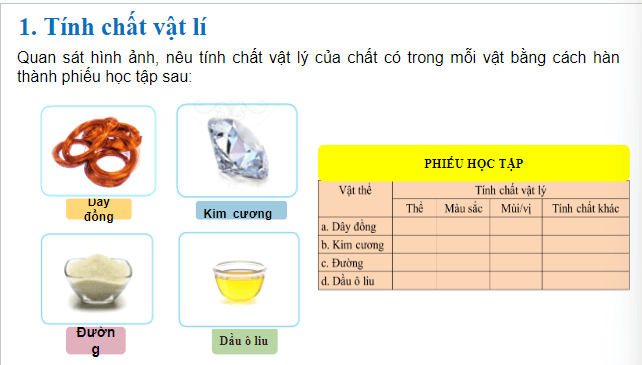 1. Tính chất vật lí

Quan sát hình ảnh, nêu tính chất vật lý của chất có trong mỗi vật bằng cách hàn thành phiếu học tập sau:

Dây đồng

Kim cương

Đường

Dầu ô liu

PHIẾU HỌC TẬP

| Vật thể | Tính chất vật lý | | | |
|---|---|---|---|---|
| | Thể | Màu sắc | Mùi/vị | Tính chất khác |
| a. Dây đồng | | | | |
| b. Kim cương | | | | |
| c. Đường | | | | |
| d. Dầu ô liu | | | | |